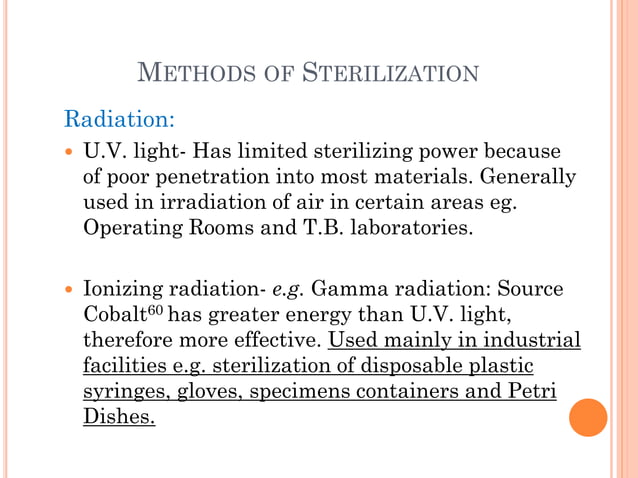 METHODS OF STERILIZATION

Radiation:

U.V. light- Has limited sterilizing power because of poor penetration into most materials. Generally used in irradiation of air in certain areas eg. Operating Rooms and T.B. laboratories.

Ionizing radiation- e.g. Gamma radiation: Source Cobalt$^{60}$ has greater energy than U.V. light, therefore more effective. Used mainly in industrial facilities e.g. sterilization of disposable plastic syringes, gloves, specimens containers and Petri Dishes.